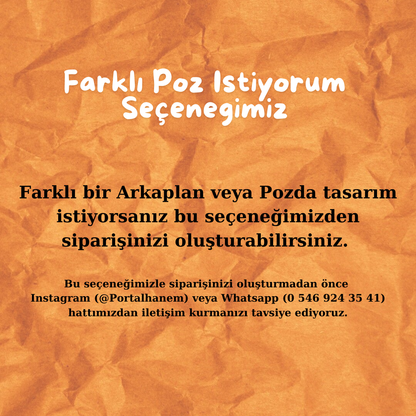 Farklı Poz Istiyorum
Seçenegimiz

Farklı bir Arkaplan veya Pozda tasarım istiyorsanız bu seçeneğimizden siparişinizi oluşturabilirsiniz.

Bu seçeneğimizle siparişinizi oluşturmadan önce Instagram (@Portalhanem) veya Whatsapp (0 546 924 35 41) hattımızdan iletişim kurmanızı tavsiye ediyoruz.